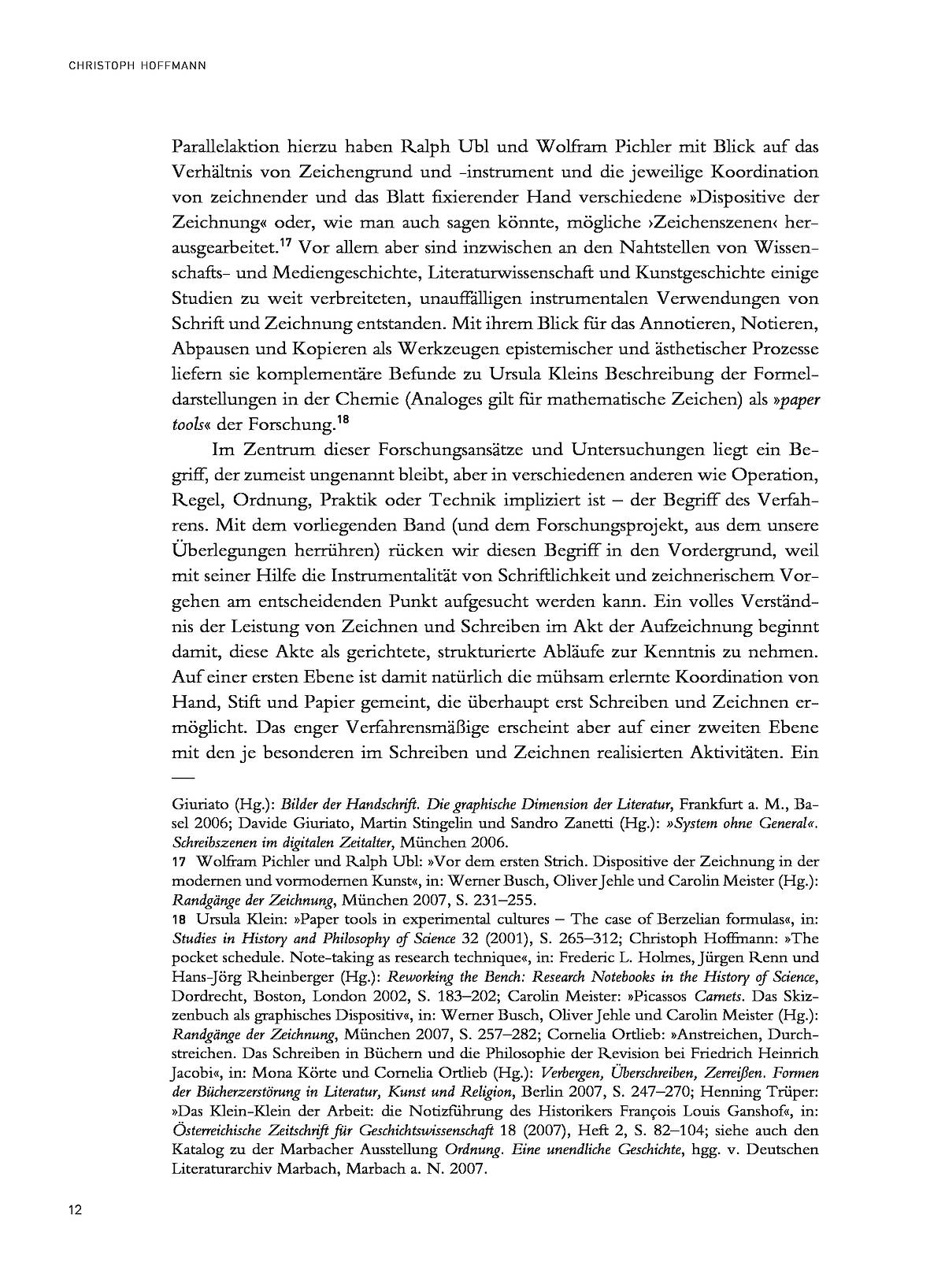 CHRISTOPH HOFFMANN

Parallelaktion hierzu haben Ralph Ubl und Wolfram Pichler mit Blick auf das Verhältnis von Zeichengrund und -instrument und die jeweilige Koordination von zeichnender und das Blatt fixierender Hand verschiedene »Dispositive der Zeichnung« oder, wie man auch sagen könnte, mögliche ›Zeichenszenen‹ herausgearbeitet.$^{17}$ Vor allem aber sind inzwischen an den Nahtstellen von Wissenschafts- und Mediengeschichte, Literaturwissenschaft und Kunstgeschichte einige Studien zu weit verbreiteten, unauffälligen instrumentalen Verwendungen von Schrift und Zeichnung entstanden. Mit ihrem Blick für das Annotieren, Notieren, Abpausen und Kopieren als Werkzeugen epistemischer und ästhetischer Prozesse liefern sie komplementäre Befunde zu Ursula Kleins Beschreibung der Formeldarstellungen in der Chemie (Analoges gilt für mathematische Zeichen) als »paper tools« der Forschung.$^{18}$

Im Zentrum dieser Forschungsansätze und Untersuchungen liegt ein Begriff, der zumeist ungenannt bleibt, aber in verschiedenen anderen wie Operation, Regel, Ordnung, Praktik oder Technik impliziert ist – der Begriff des Verfahrens. Mit dem vorliegenden Band (und dem Forschungsprojekt, aus dem unsere Überlegungen herrühren) rücken wir diesen Begriff in den Vordergrund, weil mit seiner Hilfe die Instrumentalität von Schriftlichkeit und zeichnerischem Vorgehen am entscheidenden Punkt aufgesucht werden kann. Ein volles Verständnis der Leistung von Zeichnen und Schreiben im Akt der Aufzeichnung beginnt damit, diese Akte als gerichtete, strukturierte Abläufe zur Kenntnis zu nehmen. Auf einer ersten Ebene ist damit natürlich die mühsam erlernte Koordination von Hand, Stift und Papier gemeint, die überhaupt erst Schreiben und Zeichnen ermöglicht. Das enger Verfahrensmäßige erscheint aber auf einer zweiten Ebene mit den je besonderen im Schreiben und Zeichnen realisierten Aktivitäten. Ein

Giuriato (Hg.): Bilder der Handschrift. Die graphische Dimension der Literatur, Frankfurt a. M., Basel 2006; Davide Giuriato, Martin Stingelin und Sandro Zanetti (Hg.): »System ohne General«. Schreibszenen im digitalen Zeitalter, München 2006.
17 Wolfram Pichler und Ralph Ubl: »Vor dem ersten Strich. Dispositive der Zeichnung in der modernen und vormodernen Kunst«, in: Werner Busch, Oliver Jehle und Carolin Meister (Hg.): Randgänge der Zeichnung, München 2007, S. 231–255.
18 Ursula Klein: »Paper tools in experimental cultures – The case of Berzelian formulas«, in: Studies in History and Philosophy of Science 32 (2001), S. 265–312; Christoph Hoffmann: »The pocket schedule. Note-taking as research technique«, in: Frederic L. Holmes, Jürgen Renn und Hans-Jörg Rheinberger (Hg.): Reworking the Bench: Research Notebooks in the History of Science, Dordrecht, Boston, London 2002, S. 183–202; Carolin Meister: »Picassos Carnets. Das Skizzenbuch als graphisches Dispositiv«, in: Werner Busch, Oliver Jehle und Carolin Meister (Hg.): Randgänge der Zeichnung, München 2007, S. 257–282; Cornelia Ortlieb: »Anstreichen, Durchstreichen. Das Schreiben in Büchern und die Philosophie der Revision bei Friedrich Heinrich Jacobi«, in: Mona Körte und Cornelia Ortlieb (Hg.): Verbergen, Überschreiben, Zerreißen. Formen der Bücherzerstörung in Literatur, Kunst und Religion, Berlin 2007, S. 247–270; Henning Trüper: »Das Klein-Klein der Arbeit: die Notizführung des Historikers François Louis Ganshof«, in: Österreichische Zeitschrift für Geschichtswissenschaft 18 (2007), Heft 2, S. 82–104; siehe auch den Katalog zu der Marbacher Ausstellung Ordnung. Eine unendliche Geschichte, hgg. v. Deutschen Literaturarchiv Marbach, Marbach a. N. 2007.

12